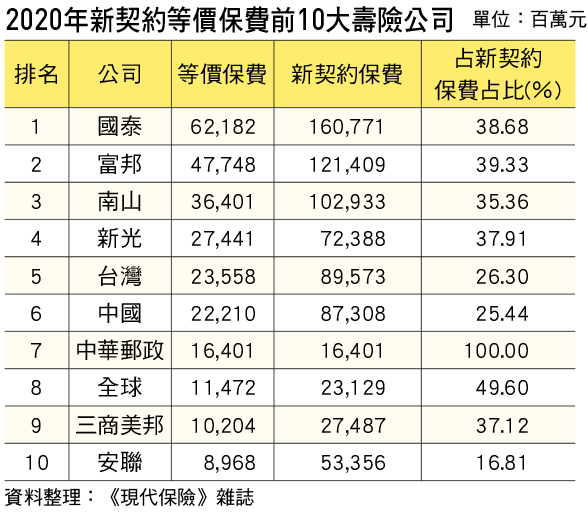 2020年新契約等價保費前10大壽險公司 單位：百萬元

| 排名 | 公司 | 等價保費 | 新契約保費 | 占新契約保費占比(%) |
|---|---|---|---|---|
| 1 | 國泰 | 62,182 | 160,771 | 38.68 |
| 2 | 富邦 | 47,748 | 121,409 | 39.33 |
| 3 | 南山 | 36,401 | 102,933 | 35.36 |
| 4 | 新光 | 27,441 | 72,388 | 37.91 |
| 5 | 台灣 | 23,558 | 89,573 | 26.30 |
| 6 | 中國 | 22,210 | 87,308 | 25.44 |
| 7 | 中華郵政 | 16,401 | 16,401 | 100.00 |
| 8 | 全球 | 11,472 | 23,129 | 49.60 |
| 9 | 三商美邦 | 10,204 | 27,487 | 37.12 |
| 10 | 安聯 | 8,968 | 53,356 | 16.81 |

資料整理：《現代保險》雜誌